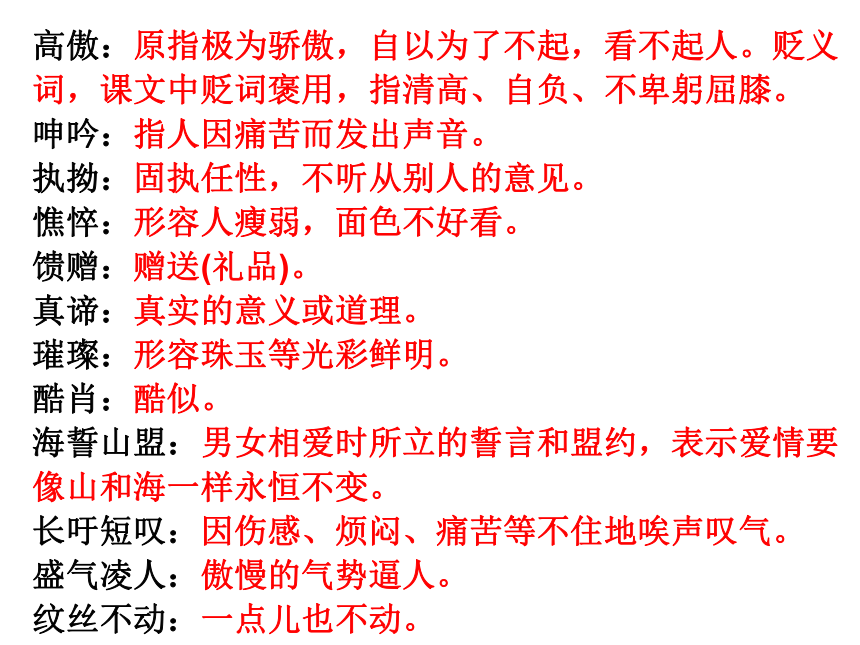 高傲：原指极为骄傲，自以为了不起，看不起人。贬义词，课文中贬词褒用，指清高、自负、不卑躬屈膝。
呻吟：指人因痛苦而发出声音。
执拗：固执任性，不听从别人的意见。
憔悴：形容人瘦弱，面色不好看。
馈赠：赠送(礼品)。
真谛：真实的意义或道理。
璀璨：形容珠玉等光彩鲜明。
酷肖：酷似。
海誓山盟：男女相爱时所立的誓言和盟约，表示爱情要像山和海一样永恒不变。
长吁短叹：因伤感、烦闷、痛苦等不住地唉声叹气。
盛气凌人：傲慢的气势逼人。
纹丝不动：一点儿也不动。